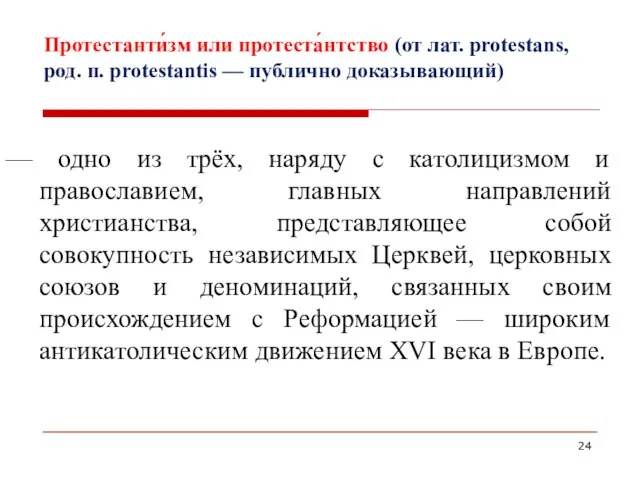 Протестанти́зм или протеста́нтство (от лат. protestans, род. п. protestantis — публично доказывающий)

— одно из трёх, наряду с католицизмом и православием, главных направлений христианства, представляющее собой совокупность независимых Церквей, церковных союзов и деноминаций, связанных своим происхождением с Реформацией — широким антикатолическим движением XVI века в Европе.

24